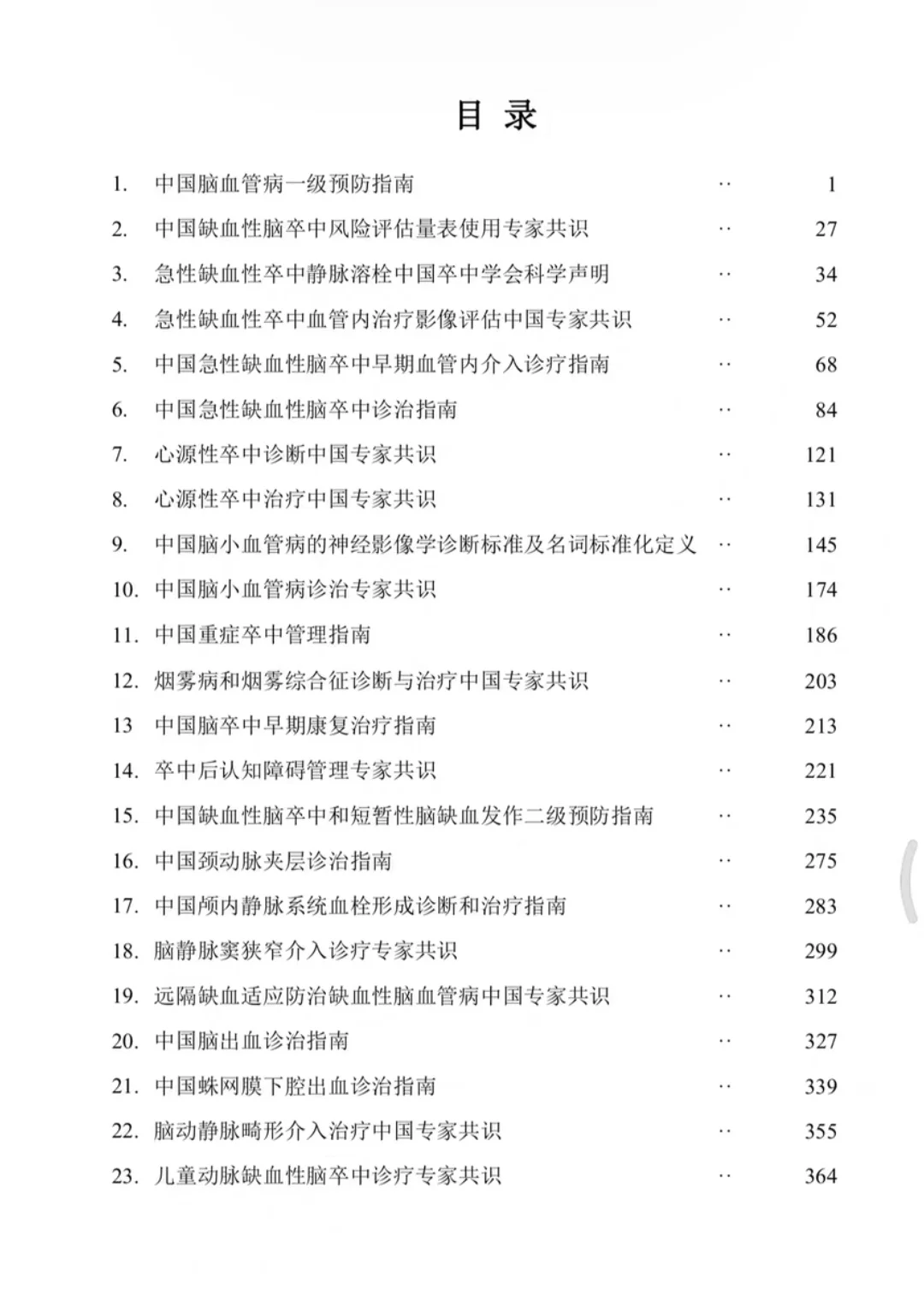 目 录

1. 中国脑血管病一级预防指南 ·· 1
2. 中国缺血性脑卒中风险评估量表使用专家共识 ·· 27
3. 急性缺血性卒中静脉溶栓中国卒中学会科学声明 ·· 34
4. 急性缺血性卒中血管内治疗影像评估中国专家共识 ·· 52
5. 中国急性缺血性脑卒中早期血管内介入诊疗指南 ·· 68
6. 中国急性缺血性脑卒中诊治指南 ·· 84
7. 心源性卒中诊断中国专家共识 ·· 121
8. 心源性卒中治疗中国专家共识 ·· 131
9. 中国脑小血管病的神经影像学诊断标准及名词标准化定义 ·· 145
10. 中国脑小血管病诊治专家共识 ·· 174
11. 中国重症卒中管理指南 ·· 186
12. 烟雾病和烟雾综合征诊断与治疗中国专家共识 ·· 203
13 中国脑卒中早期康复治疗指南 ·· 213
14. 卒中后认知障碍管理专家共识 ·· 221
15. 中国缺血性脑卒中和短暂性脑缺血发作二级预防指南 ·· 235
16. 中国颈动脉夹层诊治指南 ·· 275
17. 中国颅内静脉系统血栓形成诊断和治疗指南 ·· 283
18. 脑静脉窦狭窄介入诊疗专家共识 ·· 299
19. 远隔缺血适应防治缺血性脑血管病中国专家共识 ·· 312
20. 中国脑出血诊治指南 ·· 327
21. 中国蛛网膜下腔出血诊治指南 ·· 339
22. 脑动静脉畸形介入治疗中国专家共识 ·· 355
23. 儿童动脉缺血性脑卒中诊疗专家共识 ·· 364